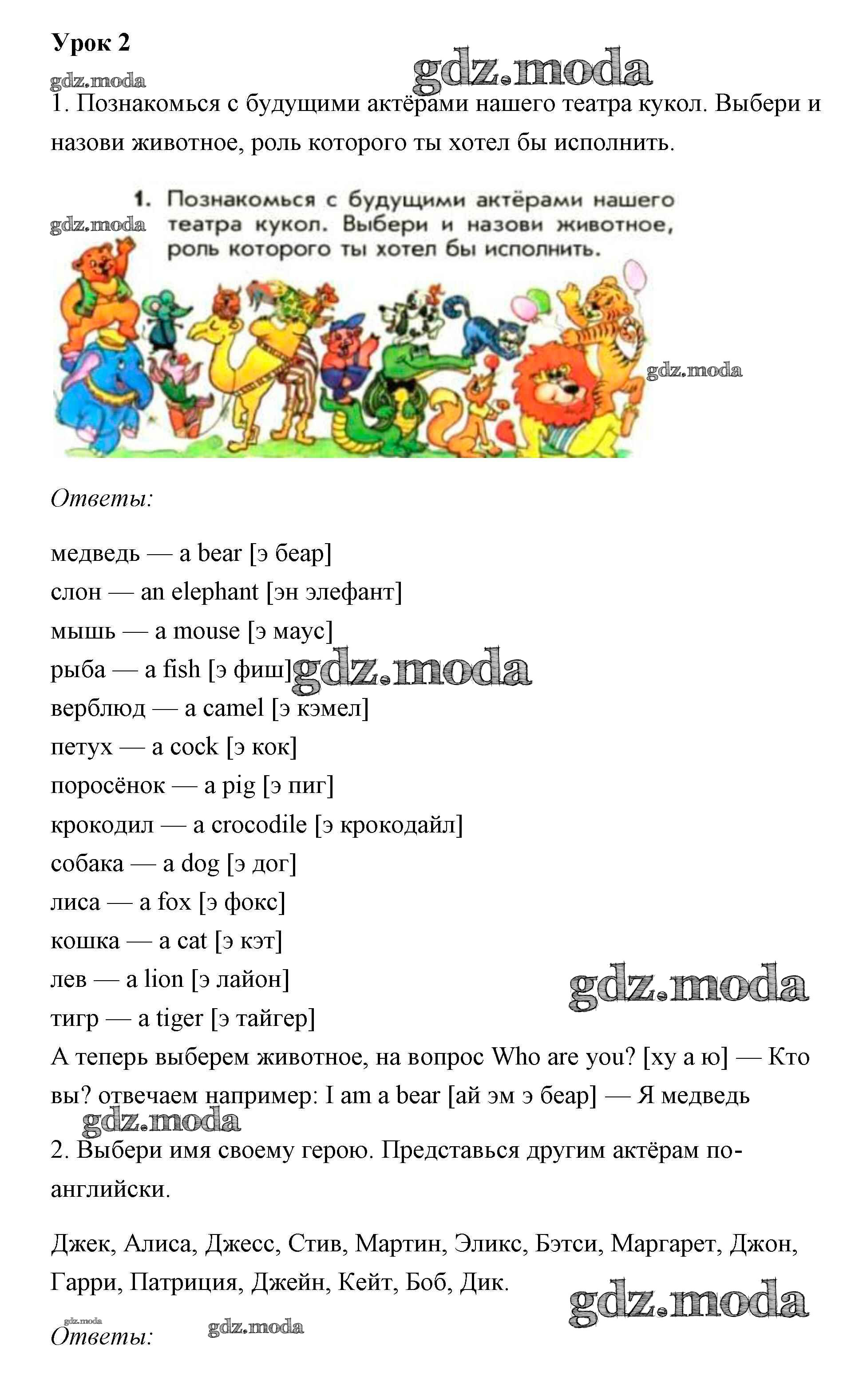 Урок 2

gdz.moda gdz.moda

1. Познакомься с будущими актёрами нашего театра кукол. Выбери и назови животное, роль которого ты хотел бы исполнить.

1. Познакомься с будущими актёрами нашего театра кукол. Выбери и назови животное, роль которого ты хотел бы исполнить.

gdz.moda gdz.moda

Ответы:

медведь — a bear [э беар]
слон — an elephant [эн элефант]
мышь — a mouse [э маус]
рыба — a fish [э фиш] gdz.moda
верблюд — a camel [э кэмел]
петух — a cock [э кок]
поросёнок — a pig [э пиг]
крокодил — a crocodile [э крокодайл]
собака — a dog [э дог]
лиса — a fox [э фокс]
кошка — a cat [э кэт]
лев — a lion [э лайон] gdz.moda
тигр — a tiger [э тайгер]
А теперь выберем животное, на вопрос Who are you? [ху а ю] — Кто вы? отвечаем например: I am a bear [ай эм э беар] — Я медведь

gdz.moda

2. Выбери имя своему герою. Представься другим актёрам по-английски.

Джек, Алиса, Джесс, Стив, Мартин, Эликс, Бэтси, Маргарет, Джон, Гарри, Патриция, Джейн, Кейт, Боб, Дик.

gdz.moda

gdz.moda gdz.moda
Ответы: